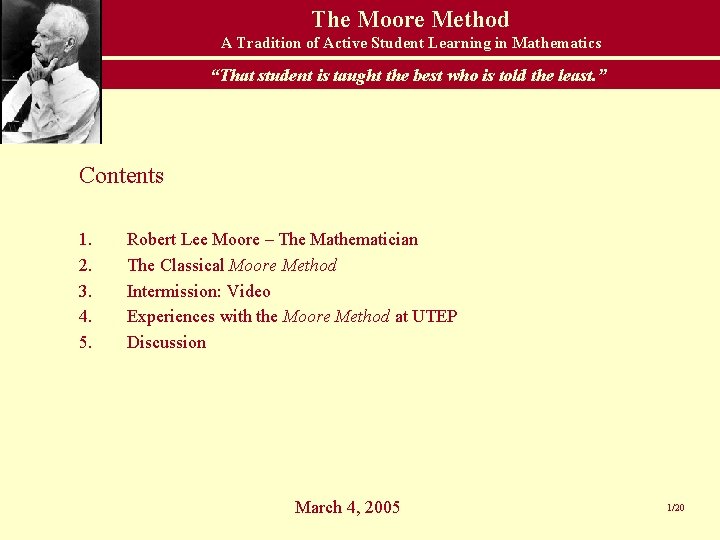 The Moore Method

A Tradition of Active Student Learning in Mathematics

“That student is taught the best who is told the least.”

Contents

1. Robert Lee Moore – The Mathematician
2. The Classical Moore Method
3. Intermission: Video
4. Experiences with the Moore Method at UTEP
5. Discussion

March 4, 2005

1/20